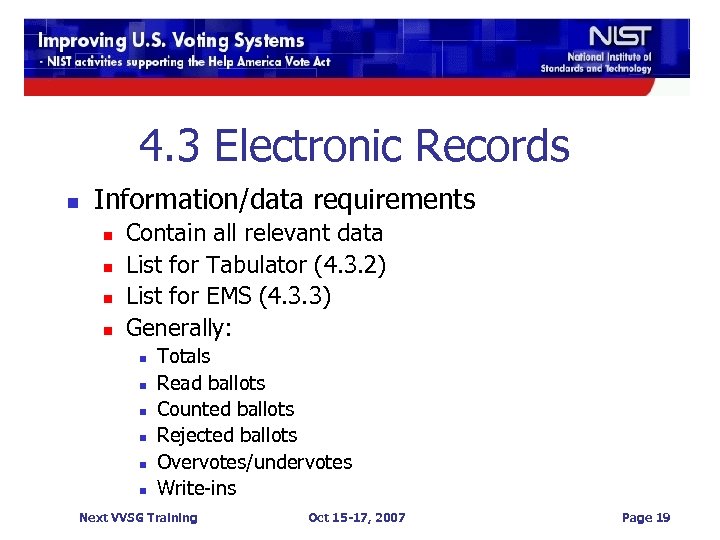 Improving U.S. Voting Systems
- NIST activities supporting the Help America Vote Act

NIST
National Institute of Standards and Technology

4.3 Electronic Records

- Information/data requirements
  - Contain all relevant data
  - List for Tabulator (4.3.2)
  - List for EMS (4.3.3)
  - Generally:
    - Totals
    - Read ballots
    - Counted ballots
    - Rejected ballots
    - Overvotes/undervotes
    - Write-ins

Next VVSG Training

Oct 15-17, 2007

Page 19